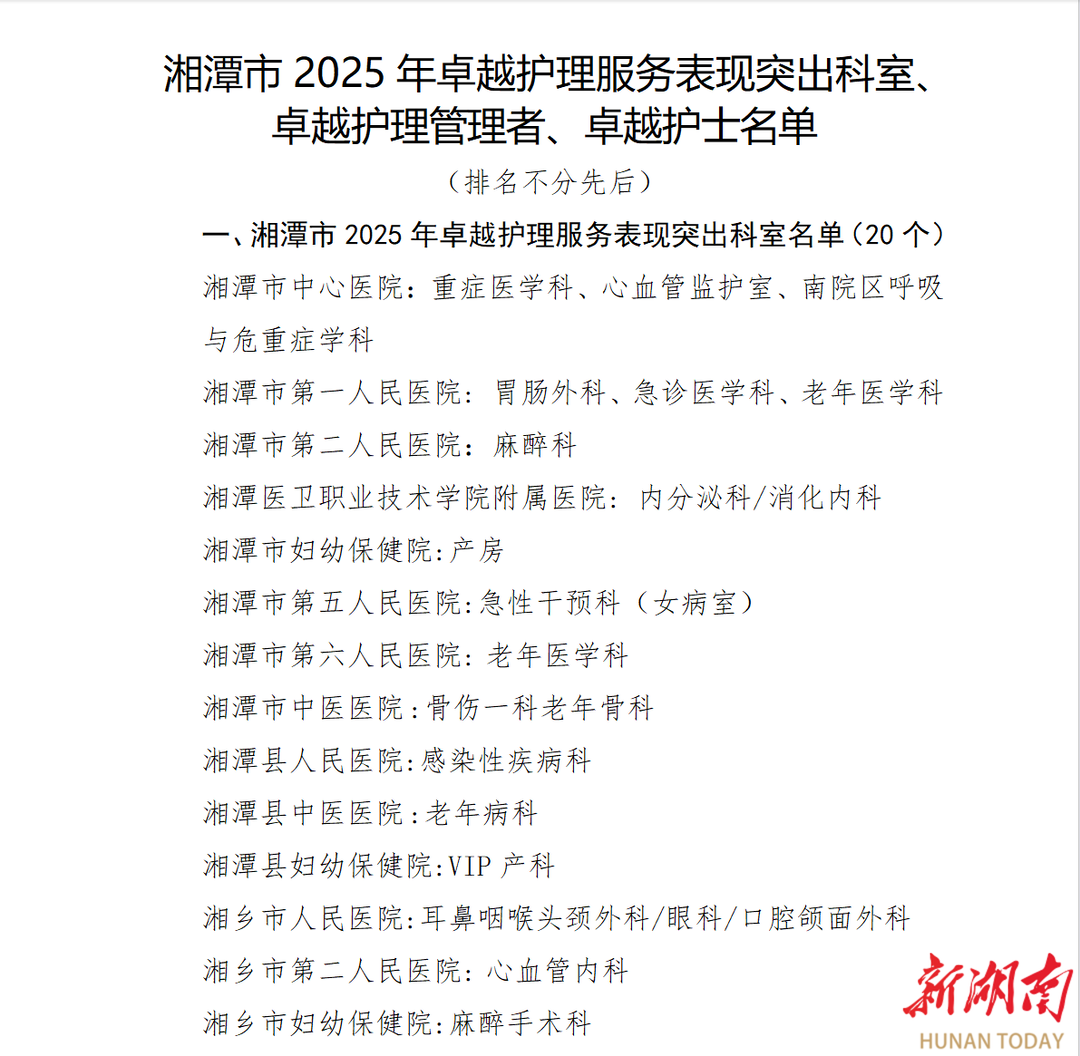 湘潭市 2025 年卓越护理服务表现突出科室、卓越护理管理者、卓越护士名单

（排名不分先后）

一、湘潭市 2025 年卓越护理服务表现突出科室名单（20 个）

湘潭市中心医院：重症医学科、心血管监护室、南院区呼吸与危重症学科

湘潭市第一人民医院：胃肠外科、急诊医学科、老年医学科

湘潭市第二人民医院：麻醉科

湘潭医卫职业技术学院附属医院：内分泌科/消化内科

湘潭市妇幼保健院:产房

湘潭市第五人民医院:急性干预科（女病室）

湘潭市第六人民医院：老年医学科

湘潭市中医医院：骨伤一科老年骨科

湘潭县人民医院:感染性疾病科

湘潭县中医医院：老年病科

湘潭县妇幼保健院:VIP 产科

湘乡市人民医院:耳鼻咽喉头颈外科/眼科/口腔颌面外科

湘乡市第二人民医院：心血管内科

湘乡市妇幼保健院:麻醉手术科

新湖南
HUNAN TODAY